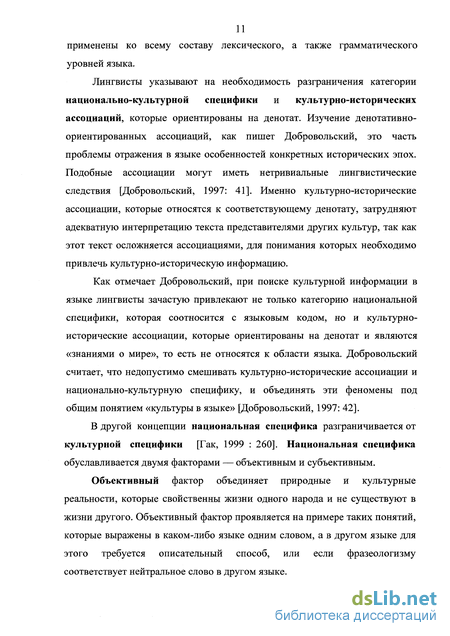 11

применены ко всему составу лексического, а также грамматического уровней языка.

Лингвисты указывают на необходимость разграничения категории национально-культурной специфики и культурно-исторических ассоциаций, которые ориентированы на денотат. Изучение денотативно-ориентированных ассоциаций, как пишет Добровольский, это часть проблемы отражения в языке особенностей конкретных исторических эпох. Подобные ассоциации могут иметь нетривиальные лингвистические следствия [Добровольский, 1997: 41]. Именно культурно-исторические ассоциации, которые относятся к соответствующему денотату, затрудняют адекватную интерпретацию текста представителями других культур, так как этот текст осложняется ассоциациями, для понимания которых необходимо привлечь культурно-историческую информацию.

Как отмечает Добровольский, при поиске культурной информации в языке лингвисты зачастую привлекают не только категорию национальной специфики, которая соотносится с языковым кодом, но и культурно-исторические ассоциации, которые ориентированы на денотат и являются «знаниями о мире», то есть не относятся к области языка. Добровольский считает, что недопустимо смешивать культурно-исторические ассоциации и национально-культурную специфику, и объединять эти феномены под общим понятием «культуры в языке» [Добровольский, 1997: 42].

В другой концепции национальная специфика разграничивается от культурной специфики [Гак, 1999 : 260]. Национальная специфика обуславливается двумя факторами — объективным и субъективным.

Объективный фактор объединяет природные и культурные реальности, которые свойственны жизни одного народа и не существуют в жизни другого. Объективный фактор проявляется на примере таких понятий, которые выражены в каком-либо языке одним словом, а в другом языке для этого требуется описательный способ, или если фразеологизму соответствует нейтральное слово в другом языке.

dsLib.net
библиотека диссертаций